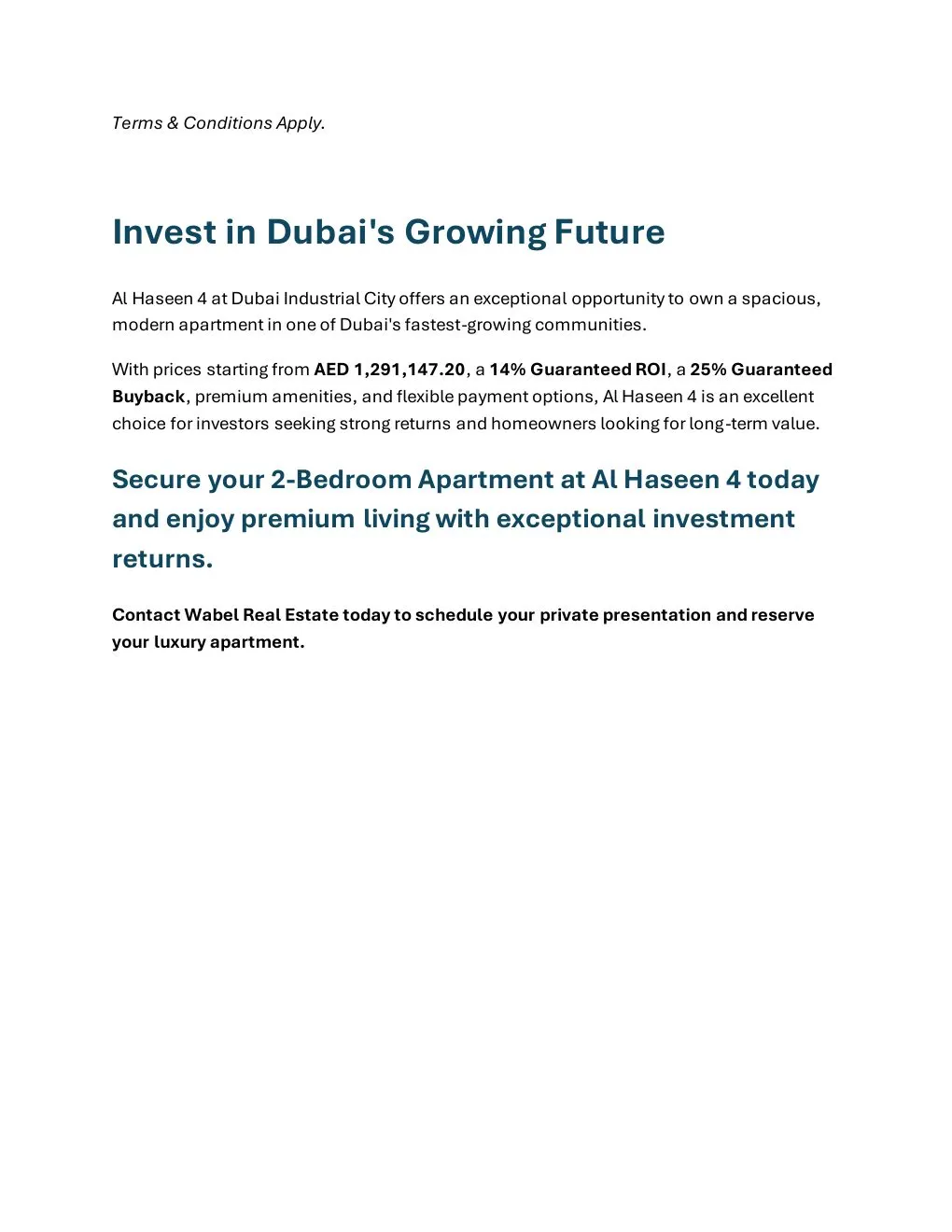 Terms & Conditions Apply.

Invest in Dubai's Growing Future

Al Haseen 4 at Dubai Industrial City offers an exceptional opportunity to own a spacious, modern apartment in one of Dubai's fastest-growing communities.

With prices starting from AED 1,291,147.20, a 14% Guaranteed ROI, a 25% Guaranteed Buyback, premium amenities, and flexible payment options, Al Haseen 4 is an excellent choice for investors seeking strong returns and homeowners looking for long-term value.

Secure your 2-Bedroom Apartment at Al Haseen 4 today and enjoy premium living with exceptional investment returns.

Contact Wabel Real Estate today to schedule your private presentation and reserve your luxury apartment.